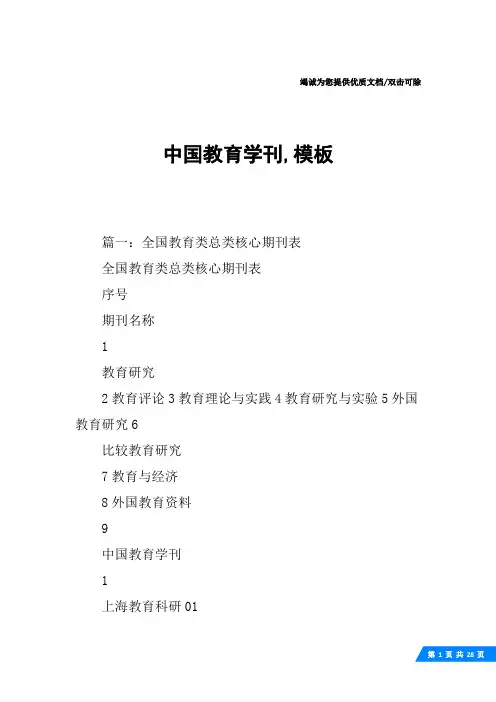 竭诚为您提供优质文档/双击可除

中国教育学刊,模板

篇一：全国教育类总类核心期刊表

全国教育类总类核心期刊表

序号

期刊名称

1

教育研究

2 教育评论 3 教育理论与实践 4 教育研究与实验 5 外国教育研究 6

比较教育研究

7 教育与经济

8 外国教育资料

9

中国教育学刊

1

上海教育科研 01

第 1 页 共 28 页